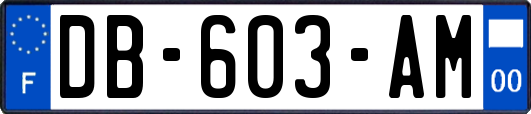 F
DB-603-AM
00